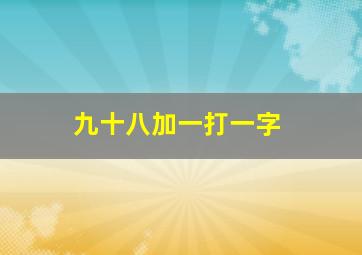 九十八加一打一字